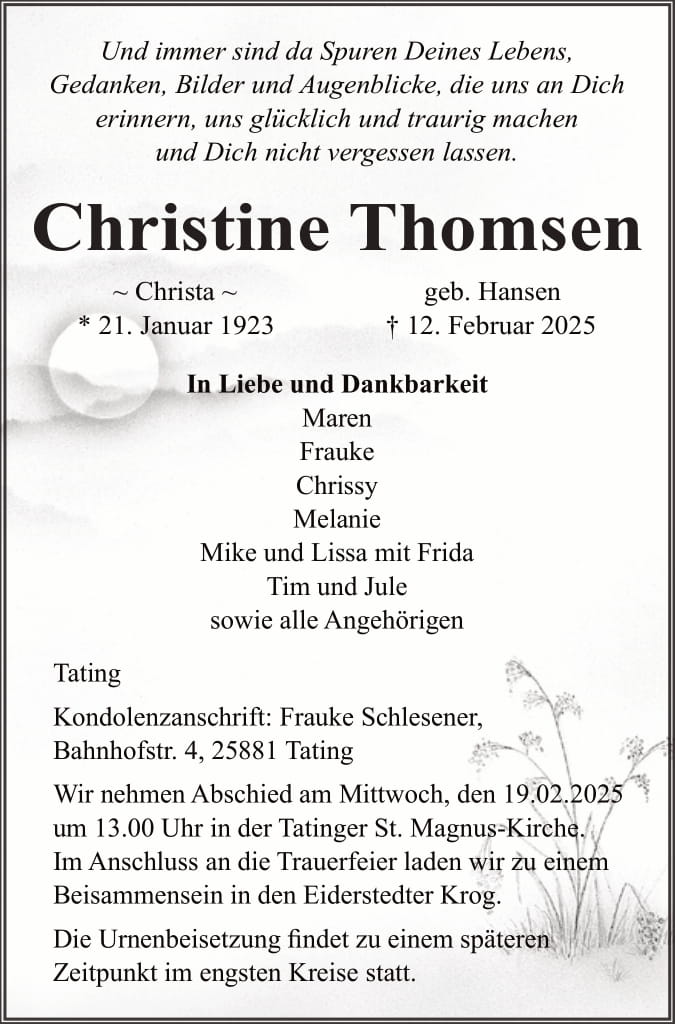 Und immer sind da Spuren Deines Lebens, Gedanken, Bilder und Augenblicke, die uns an Dich erinnern, uns glücklich und traurig machen und Dich nicht vergessen lassen.

Christine Thomsen

~ Christa ~
* 21. Januar 1923

geb. Hansen
† 12. Februar 2025

In Liebe und Dankbarkeit
Maren
Frauke
Chrissy
Melanie
Mike und Lissa mit Frida
Tim und Jule
sowie alle Angehörigen

Tating

Kondolenzanschrift: Frauke Schlesener, Bahnhofstr. 4, 25881 Tating

Wir nehmen Abschied am Mittwoch, den 19.02.2025 um 13.00 Uhr in der Tatinger St. Magnus-Kirche. Im Anschluss an die Trauerfeier laden wir zu einem Beisammensein in den Eiderstedter Krog.

Die Urnenbeisetzung findet zu einem späteren Zeitpunkt im engsten Kreise statt.